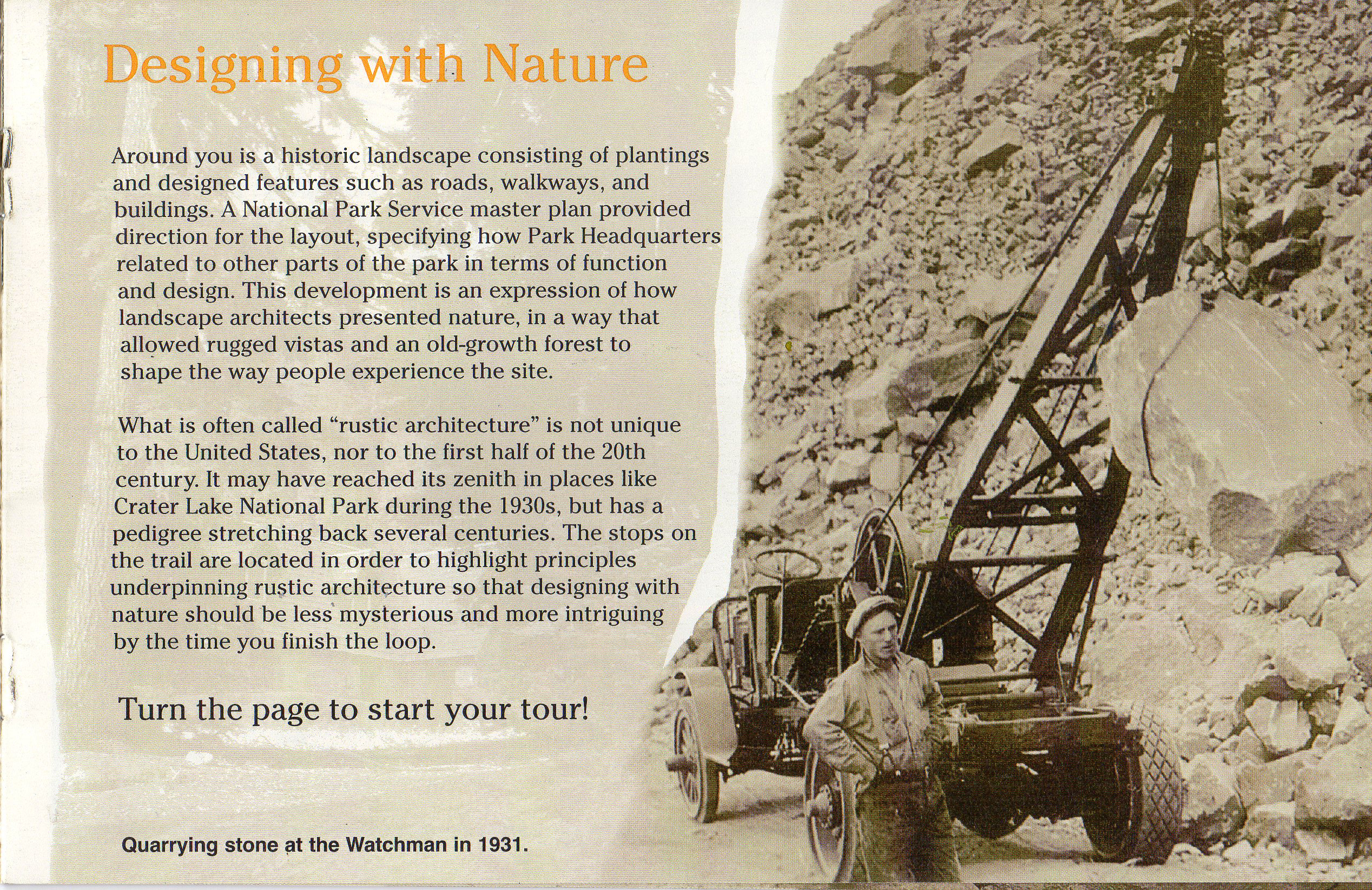 Designing with Nature

Around you is a historic landscape consisting of plantings and designed features such as roads, walkways, and buildings. A National Park Service master plan provided direction for the layout, specifying how Park Headquarters related to other parts of the park in terms of function and design. This development is an expression of how landscape architects presented nature, in a way that allowed rugged vistas and an old-growth forest to shape the way people experience the site.

What is often called "rustic architecture" is not unique to the United States, nor to the first half of the 20th century. It may have reached its zenith in places like Crater Lake National Park during the 1930s, but has a pedigree stretching back several centuries. The stops on the trail are located in order to highlight principles underpinning rustic architecture so that designing with nature should be less mysterious and more intriguing by the time you finish the loop.

Turn the page to start your tour!

Quarrying stone at the Watchman in 1931.